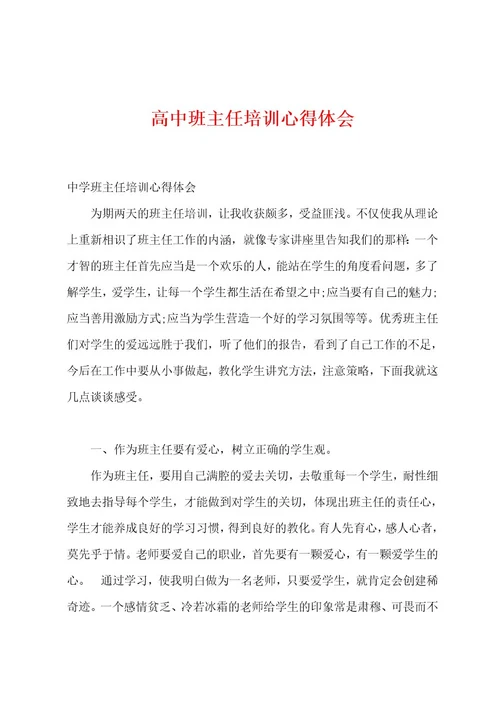 高中班主任培训心得体会

中学班主任培训心得体会

为期两天的班主任培训，让我收获颇多，受益匪浅。不仅使我从理论上重新相识了班主任工作的内涵，就像专家讲座里告知我们的那样：一个才智的班主任首先应当是一个欢乐的人，能站在学生的角度看问题，多了解学生，爱学生，让每一个学生都生活在希望之中；应当要有自己的魅力；应当善用激励方式；应当为学生营造一个好的学习氛围等等。优秀班主任们对学生的爱远远胜于我们，听了他们的报告，看到了自己工作的不足，今后在工作中要从小事做起，教化学生讲究方法，注意策略，下面我就这几点谈谈感受。

一、作为班主任要有爱心，树立正确的学生观。

作为班主任，要用自己满腔的爱去关切，去敬重每一个学生，耐性细致地去指导每个学生，才能做到对学生的关切，体现出班主任的责任心，学生才能养成良好的学习习惯，得到良好的教化。育人先育心，感人心者，莫先乎于情。老师要爱自己的职业，首先要有一颗爱心，有一颗爱学生的心。 通过学习，使我明白做为一名老师，只要爱学生，就肯定会创建稀奇迹。一个感情贫乏、冷若冰霜的老师给学生的印象常是肃穆、可畏而不